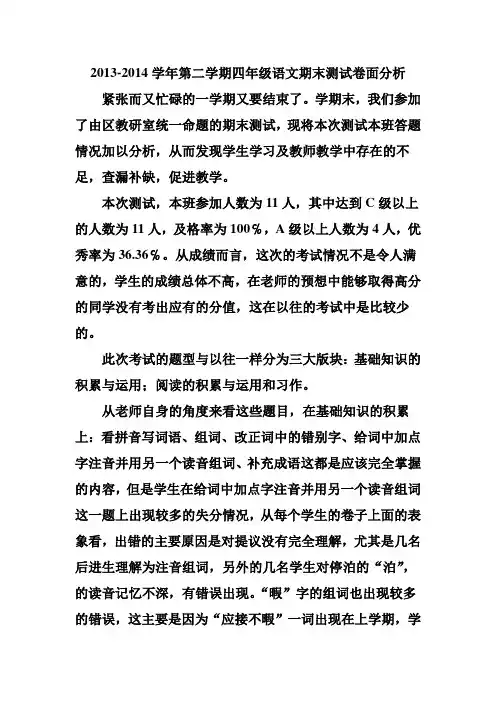 2013-2014 学年第二学期四年级语文期末测试卷面分析

紧张而又忙碌的一学期又要结束了。学期末，我们参加了由区教研室统一命题的期末测试，现将本次测试本班答题情况加以分析，从而发现学生学习及教师教学中存在的不足，查漏补缺，促进教学。

本次测试，本班参加人数为 11 人，其中达到 C 级以上的人数为 11 人，及格率为 100％，A 级以上人数为 4 人，优秀率为 36.36％。从成绩而言，这次的考试情况不是令人满意的，学生的成绩总体不高，在老师的预想中能够取得高分的同学没有考出应有的分值，这在以往的考试中是比较少的。

此次考试的题型与以往一样分为三大版块：基础知识的积累与运用；阅读的积累与运用和习作。

从老师自身的角度来看这些题目，在基础知识的积累上：看拼音写词语、组词、改正词中的错别字、给词中加点字注音并用另一个读音组词、补充成语这都是应该完全掌握的内容，但是学生在给词中加点字注音并用另一个读音组词这一题上出现较多的失分情况，从每个学生的卷子上面的表象看，出错的主要原因是对提议没有完全理解，尤其是几名后进生理解为注音组词，另外的几名学生对停泊的“泊”，的读音记忆不深，有错误出现。“暇”字的组词也出现较多的错误，这主要是因为“应接不暇”一词出现在上学期，学